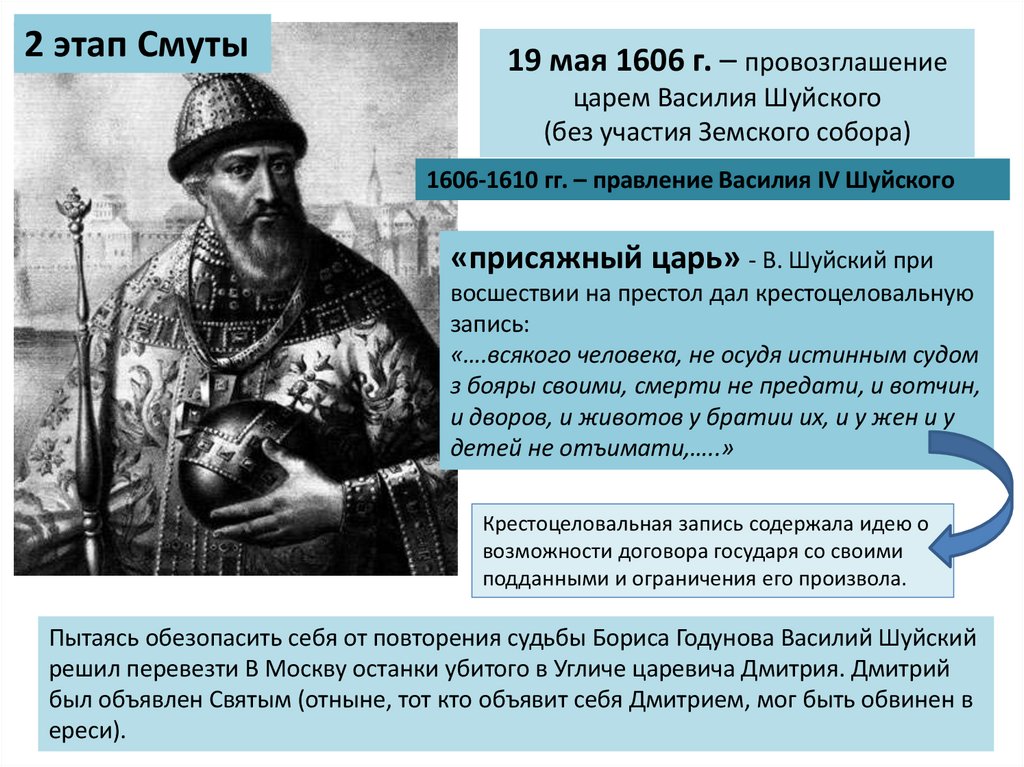 2 этап Смуты

19 мая 1606 г. – провозглашение царем Василия Шуйского (без участия Земского собора)

1606-1610 гг. – правление Василия IV Шуйского

«присяжный царь» - В. Шуйский при восшествии на престол дал крестоцеловальную запись:
«….всякого человека, не осудя истинным судом з бояры своими, смерти не предати, и вотчин, и дворов, и животов у братии их, и у жен и у детей не отъимати,…..»

Крестоцеловальная запись содержала идею о возможности договора государя со своими подданными и ограничения его произвола.

Пытаясь обезопасить себя от повторения судьбы Бориса Годунова Василий Шуйский решил перевезти В Москву останки убитого в Угличе царевича Дмитрия. Дмитрий был объявлен Святым (отныне, тот кто объявит себя Дмитрием, мог быть обвинен в ереси).